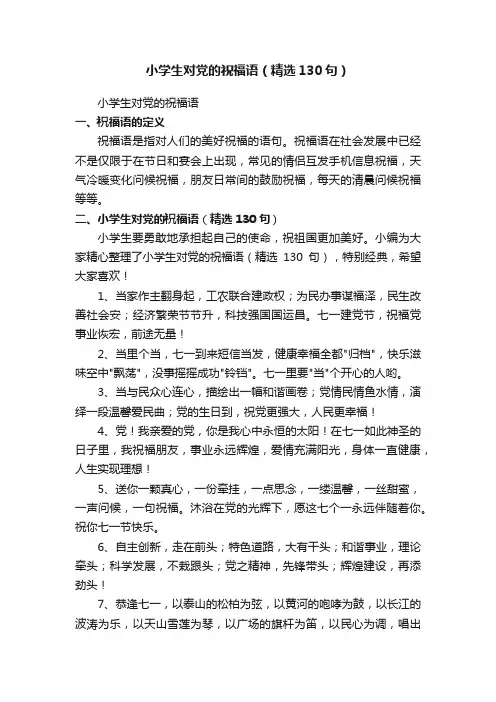 小学生对党的祝福语（精选130句）

小学生对党的祝福语

一、祝福语的定义

祝福语是指对人们的美好祝福的语句。祝福语在社会发展中已经不是仅限于在节日和宴会上出现，常见的情侣互发手机信息祝福，天气冷暖变化问候祝福，朋友日常间的鼓励祝福，每天的清晨问候祝福等等。

二、小学生对党的祝福语（精选130句）

小学生要勇敢地承担起自己的使命，祝祖国更加美好。小编为大家精心整理了小学生对党的祝福语（精选 130 句），特别经典，希望大家喜欢！

1、当家作主翻身起，工农联合建政权；为民办事谋福泽，民生改善社会安；经济繁荣节节升，科技强国国运昌。七一建党节，祝福党事业恢宏，前途无量！

2、当里个当，七一到来短信当发，健康幸福全都"归档"，快乐滋味空中"飘荡"，没事摇摇成功"铃铛"。七一里要"当"个开心的人哟。

3、当与民众心连心，描绘出一幅和谐画卷；党情民情鱼水情，演绎一段温馨爱民曲；党的生日到，祝党更强大，人民更幸福！

4、党！我亲爱的党，你是我心中永恒的太阳！在七一如此神圣的日子里，我祝福朋友，事业永远辉煌，爱情充满阳光，身体一直健康，人生实现理想！

5、送你一颗真心，一份牵挂，一点思念，一缕温馨，一丝甜蜜，一声问候，一句祝福。沐浴在党的光辉下，愿这七个一永远伴随着你。祝你七一节快乐。

6、自主创新，走在前头；特色道路，大有干头；和谐事业，理论牵头；科学发展，不栽跟头；党之精神，先锋带头；辉煌建设，再添劲头！

7、恭逢七一，以泰山的松柏为弦，以黄河的咆哮为鼓，以长江的波涛为乐，以天山雪莲为琴，以广场的旗杆为笛，以民心为调，唱出